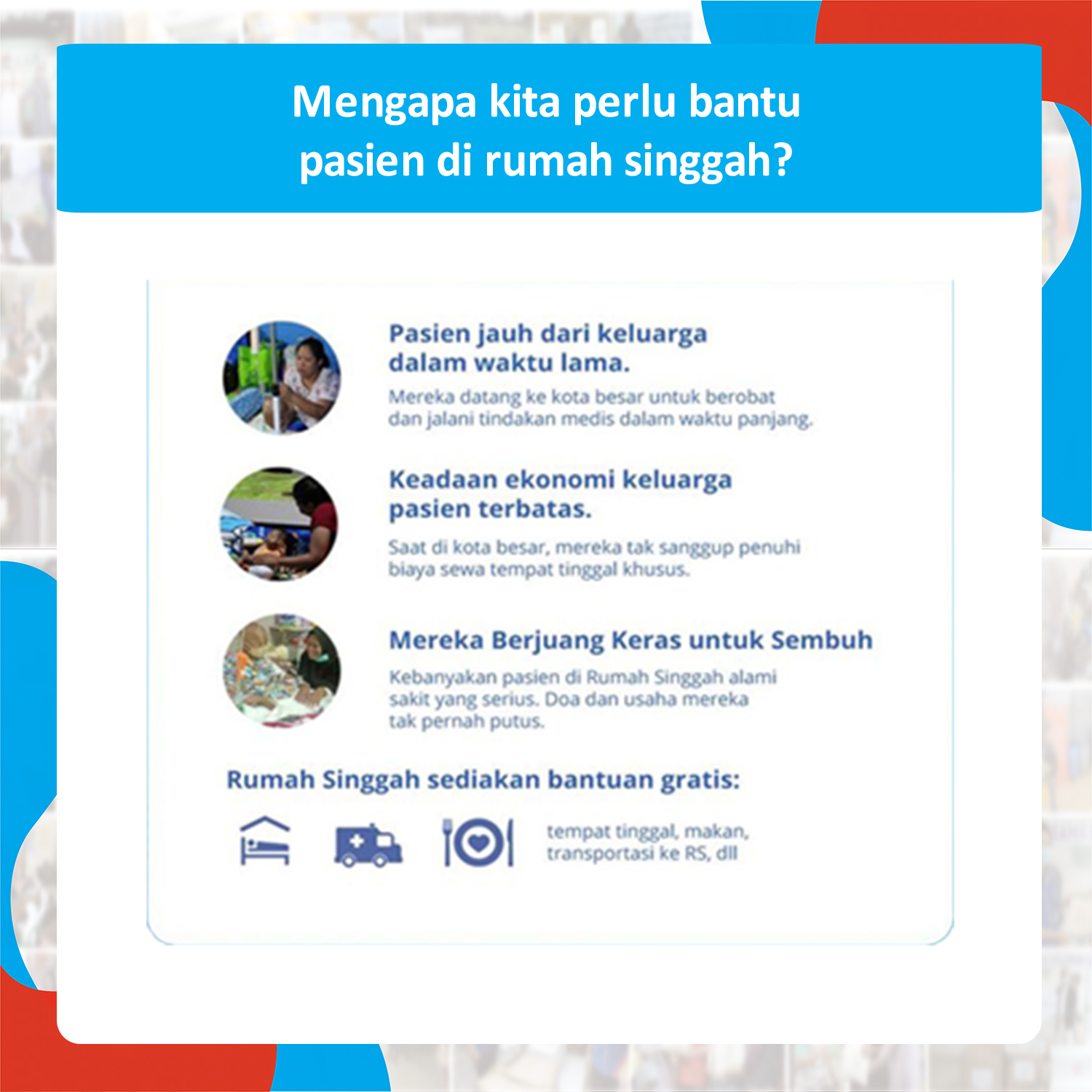 Mengapa kita perlu bantu pasien di rumah singgah?

Pasien jauh dari keluarga dalam waktu lama.

Mereka datang ke kota besar untuk berobat dan jalani tindakan medis dalam waktu panjang.

Keadaan ekonomi keluarga pasien terbatas.

Saat di kota besar, mereka tak sanggup penuhi biaya sewa tempat tinggal khusus.

Mereka Berjuang Keras untuk Sembuh

Kebanyakan pasien di Rumah Singgah alami sakit yang serius. Doa dan usaha mereka tak pernah putus.

Rumah Singgah sediakan bantuan gratis:

tempat tinggal, makan, transportasi ke RS, dll